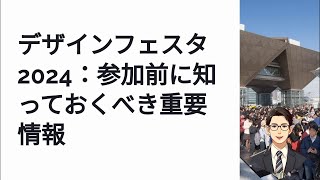 デザインフェスタ2024：参加前に知っておくべき重要情報